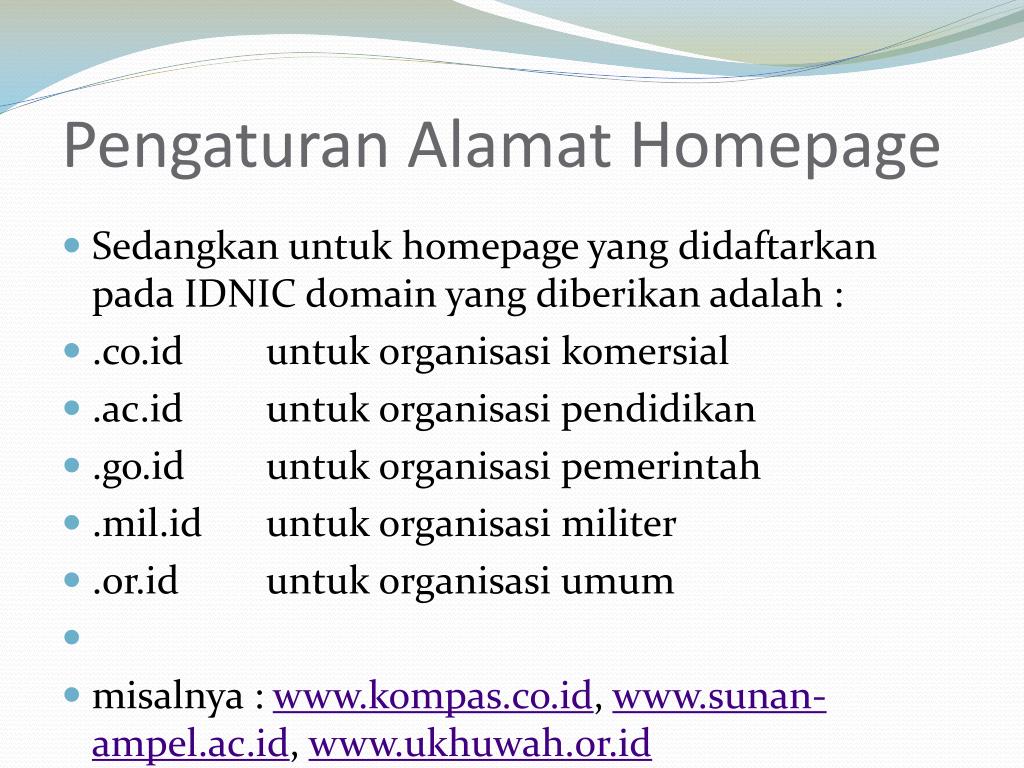 Pengaturan Alamat Homepage

Sedangkan untuk homepage yang didaftarkan pada IDNIC domain yang diberikan adalah :

.co.id untuk organisasi komersial

.ac.id untuk organisasi pendidikan

.go.id untuk organisasi pemerintah

.mil.id untuk organisasi militer

.or.id untuk organisasi umum

misalnya : www.kompas.co.id, www.sunan-ampel.ac.id, www.ukhuwah.or.id